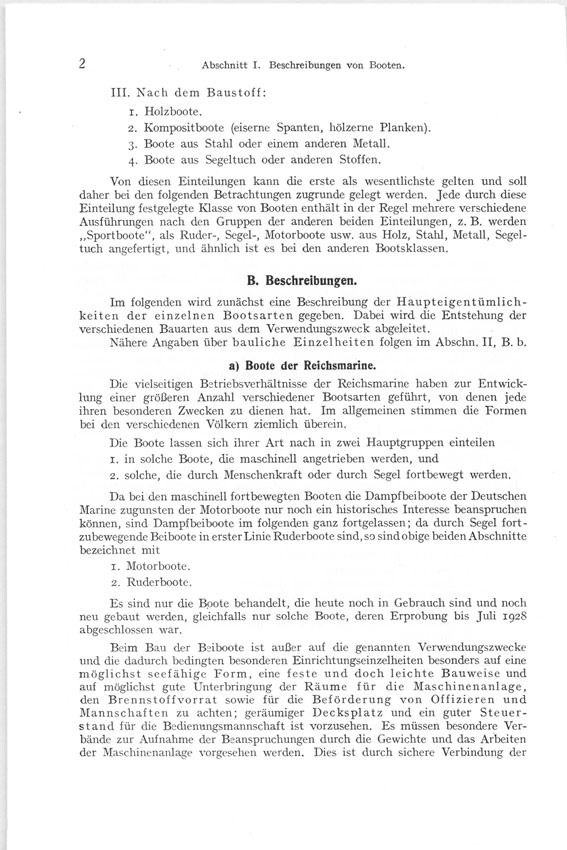 2 Abschnitt I. Beschreibungen von Booten.

III. Nach dem Baustoff:
1. Holzboote.
2. Kompositboote (eiserne Spanten, hölzerne Planken).
3. Boote aus Stahl oder einem anderen Metall.
4. Boote aus Segeltuch oder anderen Stoffen.

Von diesen Einteilungen kann die erste als wesentlichste gelten und soll daher bei den folgenden Betrachtungen zugrunde gelegt werden. Jede durch diese Einteilung festgelegte Klasse von Booten enthält in der Regel mehrere verschiedene Ausführungen nach den Gruppen der anderen beiden Einteilungen, z. B. werden „Sportboote", als Ruder-, Segel-, Motorboote usw. aus Holz, Stahl, Metall, Segeltuch angefertigt, und ähnlich ist es bei den anderen Bootsklassen.

B. Beschreibungen.

Im folgenden wird zunächst eine Beschreibung der Haupteigentümlichkeiten der einzelnen Bootsarten gegeben. Dabei wird die Entstehung der verschiedenen Bauarten aus dem Verwendungszweck abgeleitet.

Nähere Angaben über bauliche Einzelheiten folgen im Abschn. II, B. b.

a) Boote der Reichsmarine.

Die vielseitigen Betriebsverhältnisse der Reichsmarine haben zur Entwicklung einer größeren Anzahl verschiedener Bootsarten geführt, von denen jede ihren besonderen Zwecken zu dienen hat. Im allgemeinen stimmen die Formen bei den verschiedenen Völkern ziemlich überein.

Die Boote lassen sich ihrer Art nach in zwei Hauptgruppen einteilen
1. in solche Boote, die maschinell angetrieben werden, und
2. solche, die durch Menschenkraft oder durch Segel fortbewegt werden.

Da bei den maschinell fortbewegten Booten die Dampfbeiboote der Deutschen Marine zugunsten der Motorboote nur noch ein historisches Interesse beanspruchen können, sind Dampfbeiboote im folgenden ganz fortgelassen; da durch Segel fortzubewegende Beiboote in erster Linie Ruderboote sind, so sind obige beiden Abschnitte bezeichnet mit
1. Motorboote.
2. Ruderboote.

Es sind nur die Boote behandelt, die heute noch in Gebrauch sind und noch neu gebaut werden, gleichfalls nur solche Boote, deren Erprobung bis Juli 1928 abgeschlossen war.

Beim Bau der Beiboote ist außer auf die genannten Verwendungszwecke und die dadurch bedingten besonderen Einrichtungseinzelheiten besonders auf eine möglichst seefähige Form, eine feste und doch leichte Bauweise und auf möglichst gute Unterbringung der Räume für die Maschinenanlage, den Brennstoffvorrat sowie für die Beförderung von Offizieren und Mannschaften zu achten; geräumiger Decksplatz und ein guter Steuerstand für die Bedienungsmannschaft ist vorzusehen. Es müssen besondere Verbände zur Aufnahme der Beanspruchungen durch die Gewichte und das Arbeiten der Maschinenanlage vorgesehen werden. Dies ist durch sichere Verbindung der